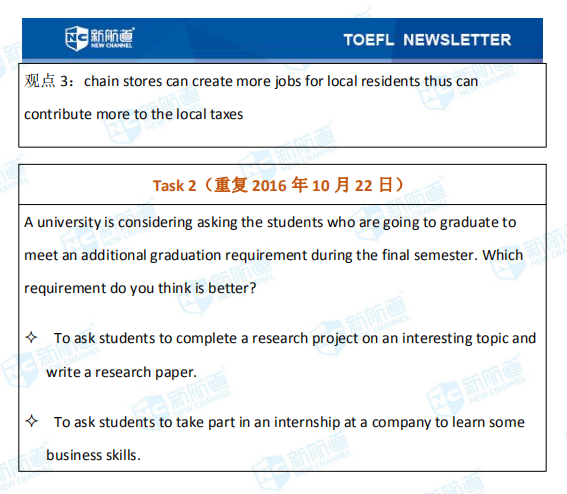 新航道
NEW CHANNEL

TOEFL NEWSLETTER

观点3：chain stores can create more jobs for local residents thus can contribute more to the local taxes

Task 2（重复2016年10月22日）

A university is considering asking the students who are going to graduate to meet an additional graduation requirement during the final semester. Which requirement do you think is better?

✧ To ask students to complete a research project on an interesting topic and write a research paper.

✧ To ask students to take part in an internship at a company to learn some business skills.

新航道 NEW CHANNEL